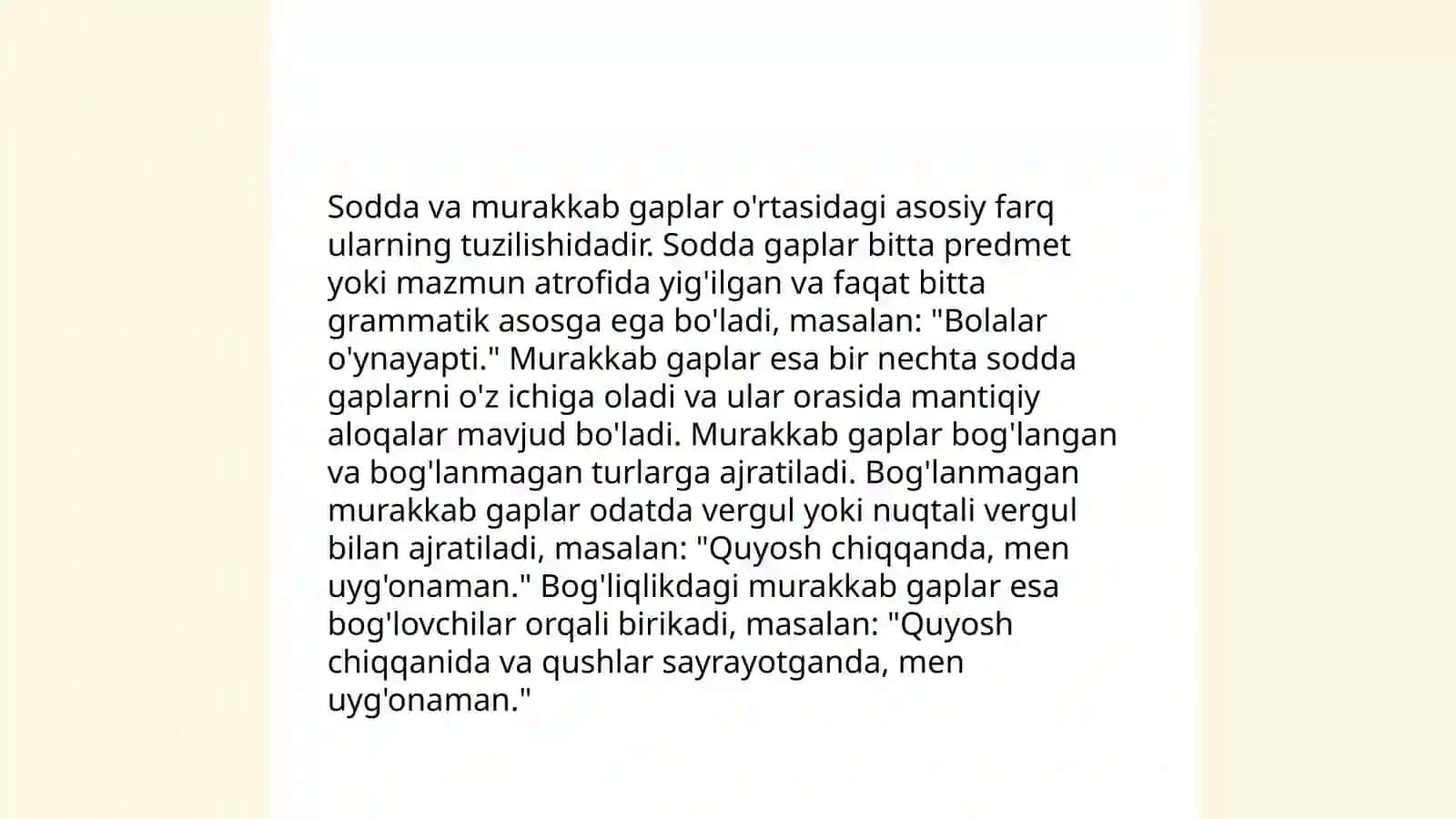 Sodda va murakkab gaplar o'rtasidagi asosiy farq ularning tuzilishidadir. Sodda gaplar bitta predmet yoki mazmun atrofida yig'ilgan va faqat bitta grammatik asosga ega bo'ladi, masalan: "Bolalar o'ynayapti." Murakkab gaplar esa bir nechta sodda gaplarni o'z ichiga oladi va ular orasida mantiqiy aloqalar mavjud bo'ladi. Murakkab gaplar bog'langan va bog'lanmagan turlarga ajratiladi. Bog'lanmagan murakkab gaplar odatda vergul yoki nuqtali vergul bilan ajratiladi, masalan: "Quyosh chiqqanda, men uyg'onaman." Bog'liqlikdagi murakkab gaplar esa bog'lovchilar orqali birikadi, masalan: "Quyosh chiqqanida va qushlar sayrayotganda, men uyg'onaman."